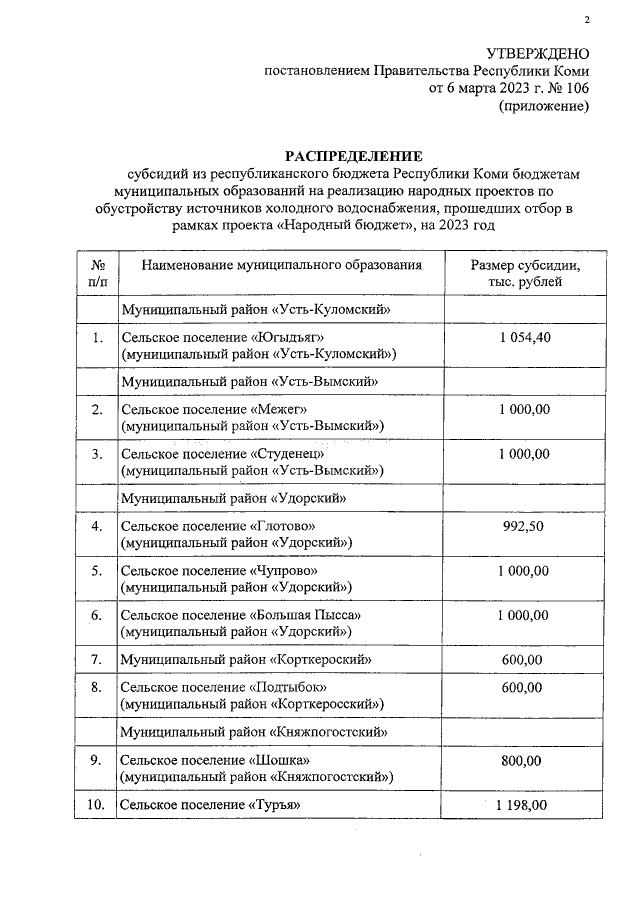 2

УТВЕРЖДЕНО
постановлением Правительства Республики Коми
от 6 марта 2023 г. № 106
(приложение)

РАСПРЕДЕЛЕНИЕ
субсидий из республиканского бюджета Республики Коми бюджетам муниципальных образований на реализацию народных проектов по обустройству источников холодного водоснабжения, прошедших отбор в рамках проекта «Народный бюджет», на 2023 год

| № п/п | Наименование муниципального образования | Размер субсидии, тыс. рублей |
|---|---|---|
| | Муниципальный район «Усть-Куломский» | |
| 1. | Сельское поселение «Югыдъяг» (муниципальный район «Усть-Куломский») | 1 054,40 |
| | Муниципальный район «Усть-Вымский» | |
| 2. | Сельское поселение «Межег» (муниципальный район «Усть-Вымский») | 1 000,00 |
| 3. | Сельское поселение «Студенец» (муниципальный район «Усть-Вымский») | 1 000,00 |
| | Муниципальный район «Удорский» | |
| 4. | Сельское поселение «Глотово» (муниципальный район «Удорский») | 992,50 |
| 5. | Сельское поселение «Чупрово» (муниципальный район «Удорский») | 1 000,00 |
| 6. | Сельское поселение «Большая Пысса» (муниципальный район «Удорский») | 1 000,00 |
| 7. | Муниципальный район «Корткеросский» | 600,00 |
| 8. | Сельское поселение «Подтыбок» (муниципальный район «Корткеросский») | 600,00 |
| | Муниципальный район «Княжпогостский» | |
| 9. | Сельское поселение «Шошка» (муниципальный район «Княжпогостский») | 800,00 |
| 10. | Сельское поселение «Туръя» | 1 198,00 |